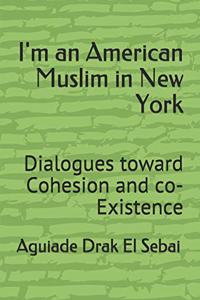 I'm an American Muslim in New York

Dialogues toward Cohesion and co-Existence

Aguiade Drak El Sebai